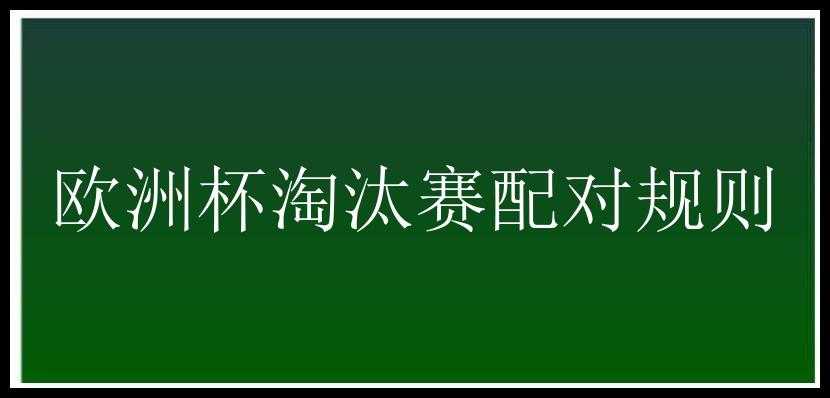 欧洲杯淘汰赛配对规则